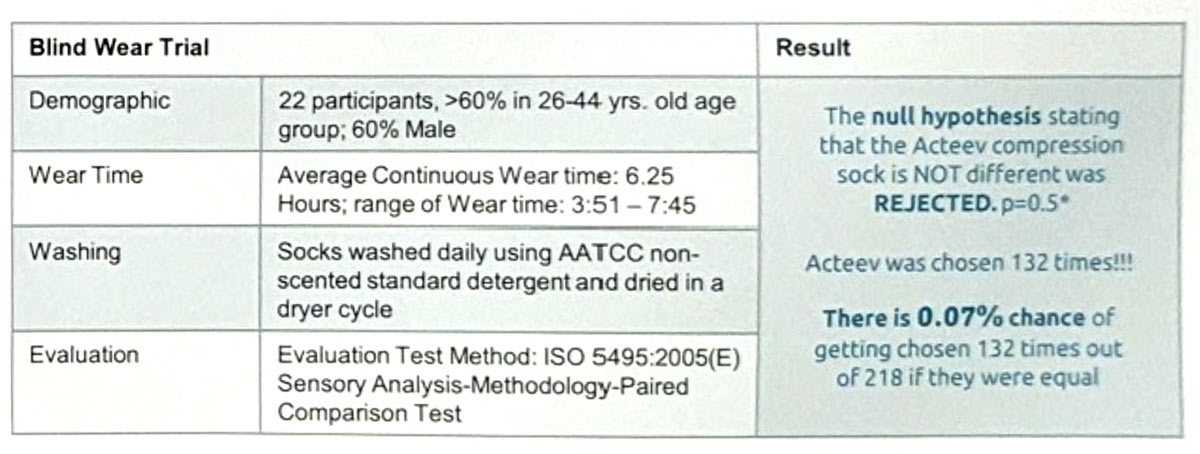 | Blind Wear Trial | | Result |
|---|---|---|
| Demographic | 22 participants, >60% in 26-44 yrs. old age group; 60% Male | The **null hypothesis** stating that the Acteev compression sock is NOT different was **REJECTED.** p=0.5* Acteev was chosen 132 times!!! **There is 0.07% chance** of getting chosen 132 times out of 218 if they were equal |
| Wear Time | Average Continuous Wear time: 6.25 Hours; range of Wear time: 3:51 – 7:45 | |
| Washing | Socks washed daily using AATCC non-scented standard detergent and dried in a dryer cycle | |
| Evaluation | Evaluation Test Method: ISO 5495:2005(E) Sensory Analysis-Methodology-Paired Comparison Test | |